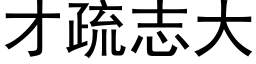 才疏志大